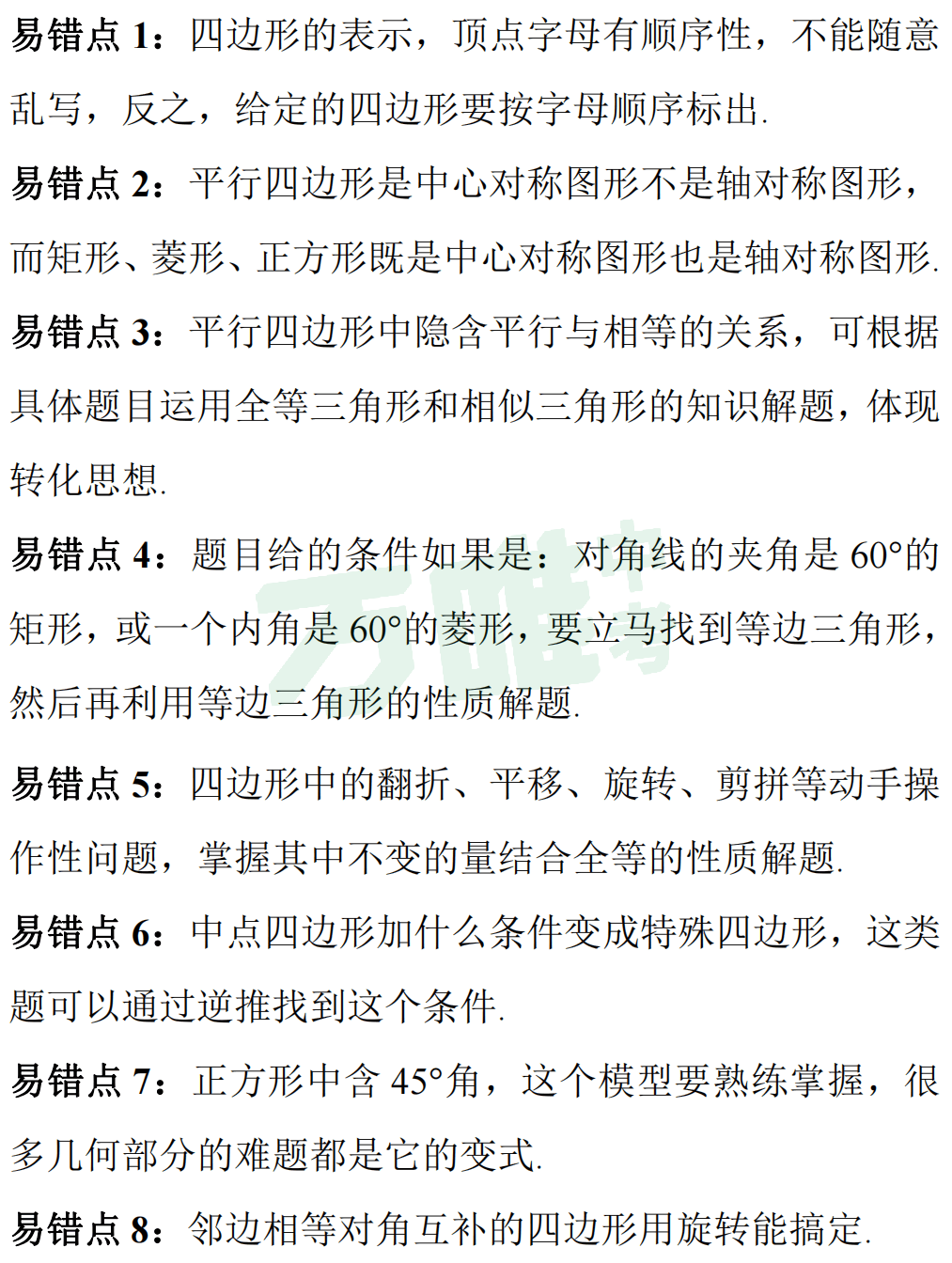 易错点 1：四边形的表示，顶点字母有顺序性，不能随意乱写，反之，给定的四边形要按字母顺序标出.

易错点 2：平行四边形是中心对称图形不是轴对称图形，而矩形、菱形、正方形既是中心对称图形也是轴对称图形.

易错点 3：平行四边形中隐含平行与相等的关系，可根据具体题目运用全等三角形和相似三角形的知识解题，体现转化思想.

易错点 4：题目给的条件如果是：对角线的夹角是 60°的矩形，或一个内角是 60°的菱形，要立马找到等边三角形，然后再利用等边三角形的性质解题.

易错点 5：四边形中的翻折、平移、旋转、剪拼等动手操作性问题，掌握其中不变的量结合全等的性质解题.

易错点 6：中点四边形加什么条件变成特殊四边形，这类题可以通过逆推找到这个条件.

易错点 7：正方形中含 45°角，这个模型要熟练掌握，很多几何部分的难题都是它的变式.

易错点 8：邻边相等对角互补的四边形用旋转能搞定.